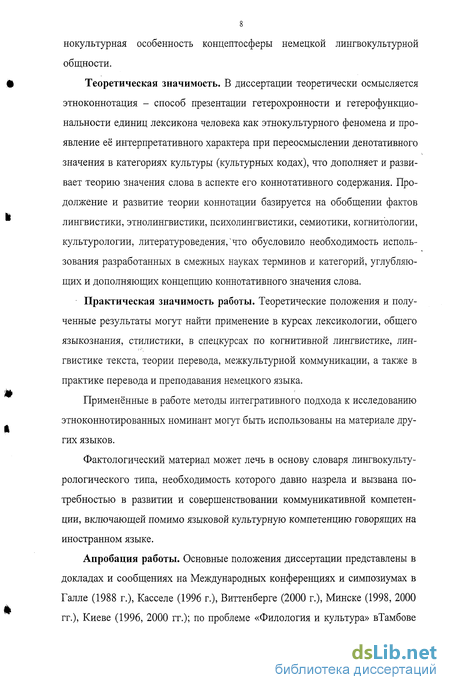 8

нокультурная особенность концептосферы немецкой лингвокультурной общности.

Теоретическая значимость. В диссертации теоретически осмысляется этноконнотация – способ презентации гетерохронности и гетерофункциональности единиц лексикона человека как этнокультурного феномена и проявление её интерпретативного характера при переосмыслении денотативного значения в категориях культуры (культурных кодах), что дополняет и развивает теорию значения слова в аспекте его коннотативного содержания. Продолжение и развитие теории коннотации базируется на обобщении фактов лингвистики, этнолингвистики, психолингвистики, семиотики, когнитологии, культурологии, литературоведения, что обусловило необходимость использования разработанных в смежных науках терминов и категорий, углубляющих и дополняющих концепцию коннотативного значения слова.

Практическая значимость работы. Теоретические положения и полученные результаты могут найти применение в курсах лексикологии, общего языкознания, стилистики, в спецкурсах по когнитивной лингвистике, лингвистике текста, теории перевода, межкультурной коммуникации, а также в практике перевода и преподавания немецкого языка.

Применённые в работе методы интегративного подхода к исследованию этноконнотированных номинант могут быть использованы на материале других языков.

Фактологический материал может лечь в основу словаря лингвокультурологического типа, необходимость которого давно назрела и вызвана потребностью в развитии и совершенствовании коммуникативной компетенции, включающей помимо языковой культурную компетенцию говорящих на иностранном языке.

Апробация работы. Основные положения диссертации представлены в докладах и сообщениях на Международных конференциях и симпозиумах в Галле (1988 г.), Касселе (1996 г.), Виттенберге (2000 г.), Минске (1998, 2000 гг.), Киеве (1996, 2000 гг.); по проблеме «Филология и культура» вТамбове

dsLib.net
библиотека диссертаций